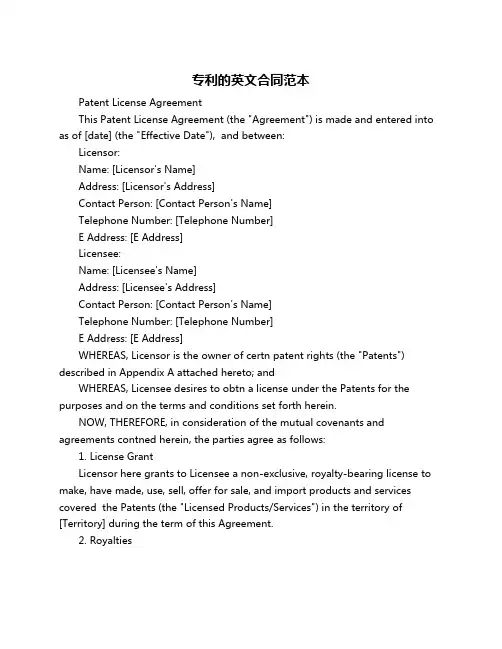 专利的英文合同范本

Patent License Agreement

This Patent License Agreement (the "Agreement") is made and entered into as of [date] (the "Effective Date"), and between:

Licensor:

Name: [Licensor's Name]

Address: [Licensor's Address]

Contact Person: [Contact Person's Name]

Telephone Number: [Telephone Number]

E Address: [E Address]

Licensee:

Name: [Licensee's Name]

Address: [Licensee's Address]

Contact Person: [Contact Person's Name]

Telephone Number: [Telephone Number]

E Address: [E Address]

WHEREAS, Licensor is the owner of certn patent rights (the "Patents") described in Appendix A attached hereto; and

WHEREAS, Licensee desires to obtn a license under the Patents for the purposes and on the terms and conditions set forth herein.

NOW, THEREFORE, in consideration of the mutual covenants and agreements contned herein, the parties agree as follows:

1. License Grant

Licensor here grants to Licensee a non-exclusive, royalty-bearing license to make, have made, use, sell, offer for sale, and import products and services covered the Patents (the "Licensed Products/Services") in the territory of [Territory] during the term of this Agreement.

2. Royalties